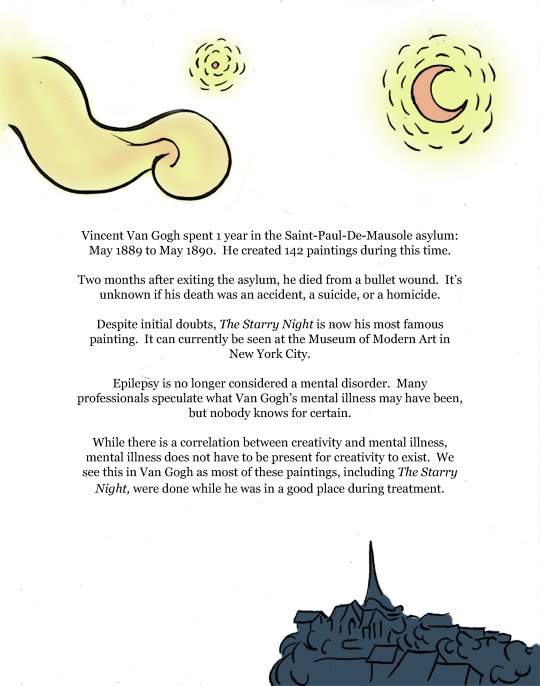 Vincent Van Gogh spent 1 year in the Saint-Paul-De-Mausole asylum: May 1889 to May 1890. He created 142 paintings during this time.

Two months after exiting the asylum, he died from a bullet wound. It's unknown if his death was an accident, a suicide, or a homicide.

Despite initial doubts, The Starry Night is now his most famous painting. It can currently be seen at the Museum of Modern Art in New York City.

Epilepsy is no longer considered a mental disorder. Many professionals speculate what Van Gogh's mental illness may have been, but nobody knows for certain.

While there is a correlation between creativity and mental illness, mental illness does not have to be present for creativity to exist. We see this in Van Gogh as most of these paintings, including The Starry Night, were done while he was in a good place during treatment.